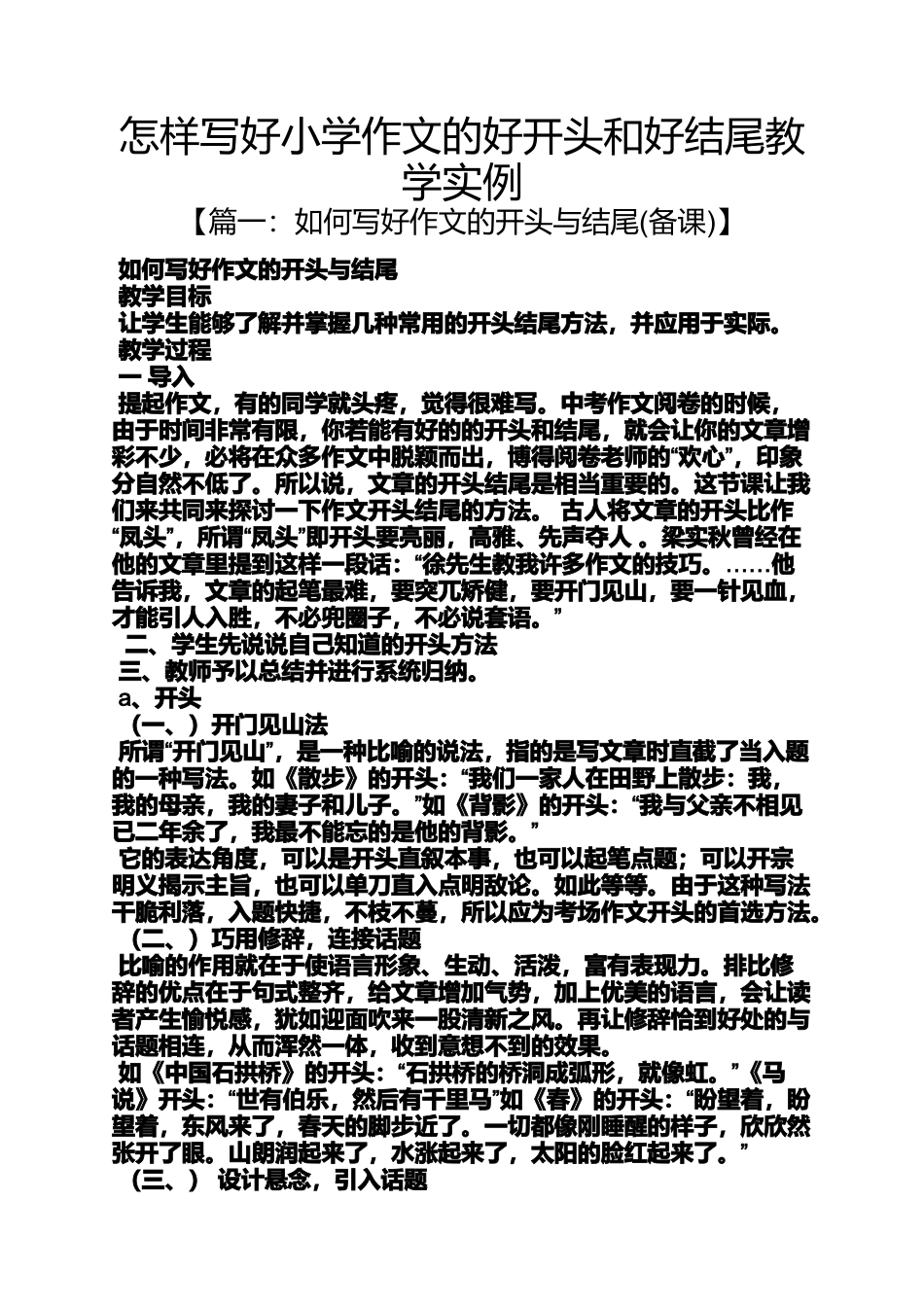 怎样写好小学作文的好开头和好结尾教学实例

【篇一：如何写好作文的开头与结尾(备课)】

如何写好作文的开头与结尾
教学目标
让学生能够了解并掌握几种常用的开头结尾方法，并应用于实际。
教学过程
一 导入
提起作文，有的同学就头疼，觉得很难写。中考作文阅卷的时候，由于时间非常有限，你若能有好的的开头和结尾，就会让你的文章增彩不少，必将在众多作文中脱颖而出，博得阅卷老师的“欢心”，印象分自然不低了。所以说，文章的开头结尾是相当重要的。这节课让我们来共同来探讨一下作文开头结尾的方法。 古人将文章的开头比作“凤头”，所谓“凤头”即开头要亮丽，高雅、先声夺人 。梁实秋曾经在他的文章里提到这样一段话：“徐先生教我许多作文的技巧。……他告诉我，文章的起笔最难，要突兀矫健，要开门见山，要一针见血，才能引人入胜，不必兜圈子，不必说套语。”
二、学生先说说自己知道的开头方法
三、教师予以总结并进行系统归纳。
a、开头
（一、）开门见山法
所谓“开门见山”，是一种比喻的说法，指的是写文章时直截了当入题的一种写法。如《散步》的开头：“我们一家人在田野上散步：我，我的母亲，我的妻子和儿子。”如《背影》的开头：“我与父亲不相见已二年余了，我最不能忘的是他的背影。”
它的表达角度，可以是开头直叙本事，也可以起笔点题；可以开宗明义揭示主旨，也可以单刀直入点明敌论。如此等等。由于这种写法干脆利落，入题快捷，不枝不蔓，所以应为考场作文开头的首选方法。
（二、）巧用修辞，连接话题
比喻的作用就在于使语言形象、生动、活泼，富有表现力。排比修辞的优点在于句式整齐，给文章增加气势，加上优美的语言，会让读者产生愉悦感，犹如迎面吹来一股清新之风。再让修辞恰到好处的与话题相连，从而浑然一体，收到意想不到的效果。
如《中国石拱桥》的开头：“石拱桥的桥洞成弧形，就像虹。”《马说》开头：“世有伯乐，然后有千里马”如《春》的开头：“盼望着，盼望着，东风来了，春天的脚步近了。一切都像刚睡醒的样子，欣欣然张开了眼。山朗润起来了，水涨起来了，太阳的脸红起来了。”
（三、） 设计悬念，引入话题